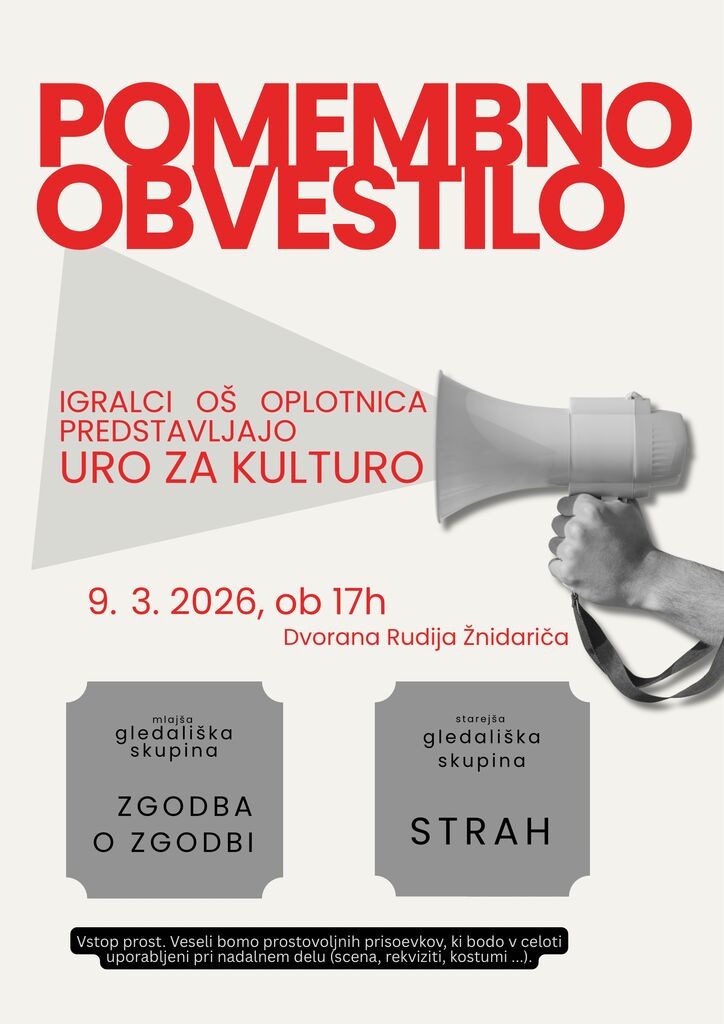 POMEMBNO OBVESTILO

IGRALCI OŠ OPLOTNICA PREDSTAVLJAJO
URO ZA KULTURO

9. 3. 2026, ob 17h
Dvorana Rudija Žnidariča

mlajša
gledališka
skupina

ZGODBA
O ZGODBI

starejša
gledališka
skupina

STRAH

Vstop prost. Veseli bomo prostovoljnih prisoevkov, ki bodo v celoti uporabljeni pri nadalnem delu (scena, rekviziti, kostumi ...).